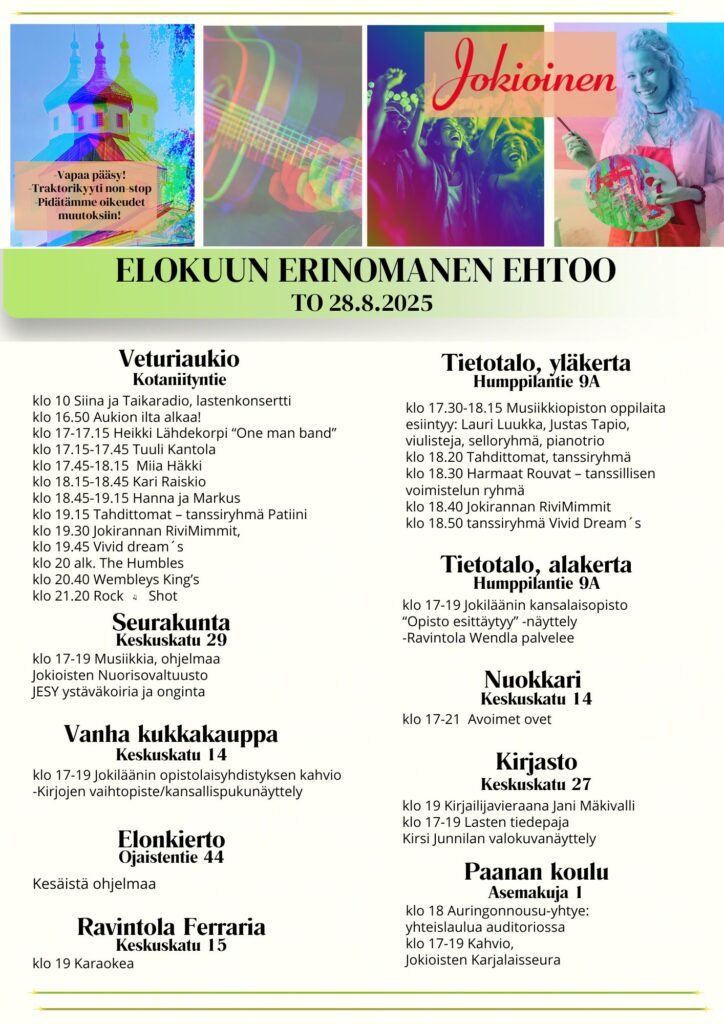 -Vapaa pääsy!
-Traktorikyyti non-stop
-Pidätämme oikeudet muutoksiin!

Jokioinen

ELOKUUN ERINOMANEN EHTOO
TO 28.8.2025

Veturiaukio
Kotaniityntie
klo 10 Siina ja Taikaradio, lastenkonsertti
klo 16.50 Aukion ilta alkaa!
klo 17-17.15 Heikki Lähdekorpi "One man band"
klo 17.15-17.45 Tuuli Kantola
klo 17.45-18.15 Miia Häkki
klo 18.15-18.45 Kari Raiskio
klo 18.45-19.15 Hanna ja Markus
klo 19.15 Tahdittomat – tanssiryhmä Patiini
klo 19.30 Jokirannan RiviMimmit,
klo 19.45 Vivid dream´s
klo 20 alk. The Humbles
klo 20.40 Wembleys King's
klo 21.20 Rock Shot

Seurakunta
Keskuskatu 29
klo 17-19 Musiikkia, ohjelmaa
Jokioisten Nuorisovaltuusto
JESY ystäväkoiria ja onginta

Vanha kukkakauppa
Keskuskatu 14
klo 17-19 Jokiläänin opistolaisyhdistyksen kahvio
-Kirjojen vaihtopiste/kansallispukunäyttely

Elonkierto
Ojaistentie 44
Kesäistä ohjelmaa

Ravintola Ferraria
Keskuskatu 15
klo 19 Karaokea

Tietotalo, yläkerta
Humppilantie 9A
klo 17.30-18.15 Musiikkiopiston oppilaita esiintyy: Lauri Luukka, Justas Tapio, viulisteja, selloryhmä, pianotrio
klo 18.20 Tahdittomat, tanssiryhmä
klo 18.30 Harmaat Rouvat – tanssillisen voimistelun ryhmä
klo 18.40 Jokirannan RiviMimmit
klo 18.50 tanssiryhmä Vivid Dream´s

Tietotalo, alakerta
Humppilantie 9A
klo 17-19 Jokiläänin kansalaisopisto "Opisto esittäytyy" -näyttely
-Ravintola Wendla palvelee

Nuokkari
Keskuskatu 14
klo 17-21 Avoimet ovet

Kirjasto
Keskuskatu 27
klo 19 Kirjailijavieraana Jani Mäkivalli
klo 17-19 Lasten tiedepaja
Kirsi Junnilan valokuvanäyttely

Paanan koulu
Asemakuja 1
klo 18 Auringonnousu-yhtye: yhteislaulua auditoriossa
klo 17-19 Kahvio,
Jokioisten Karjalaisseura